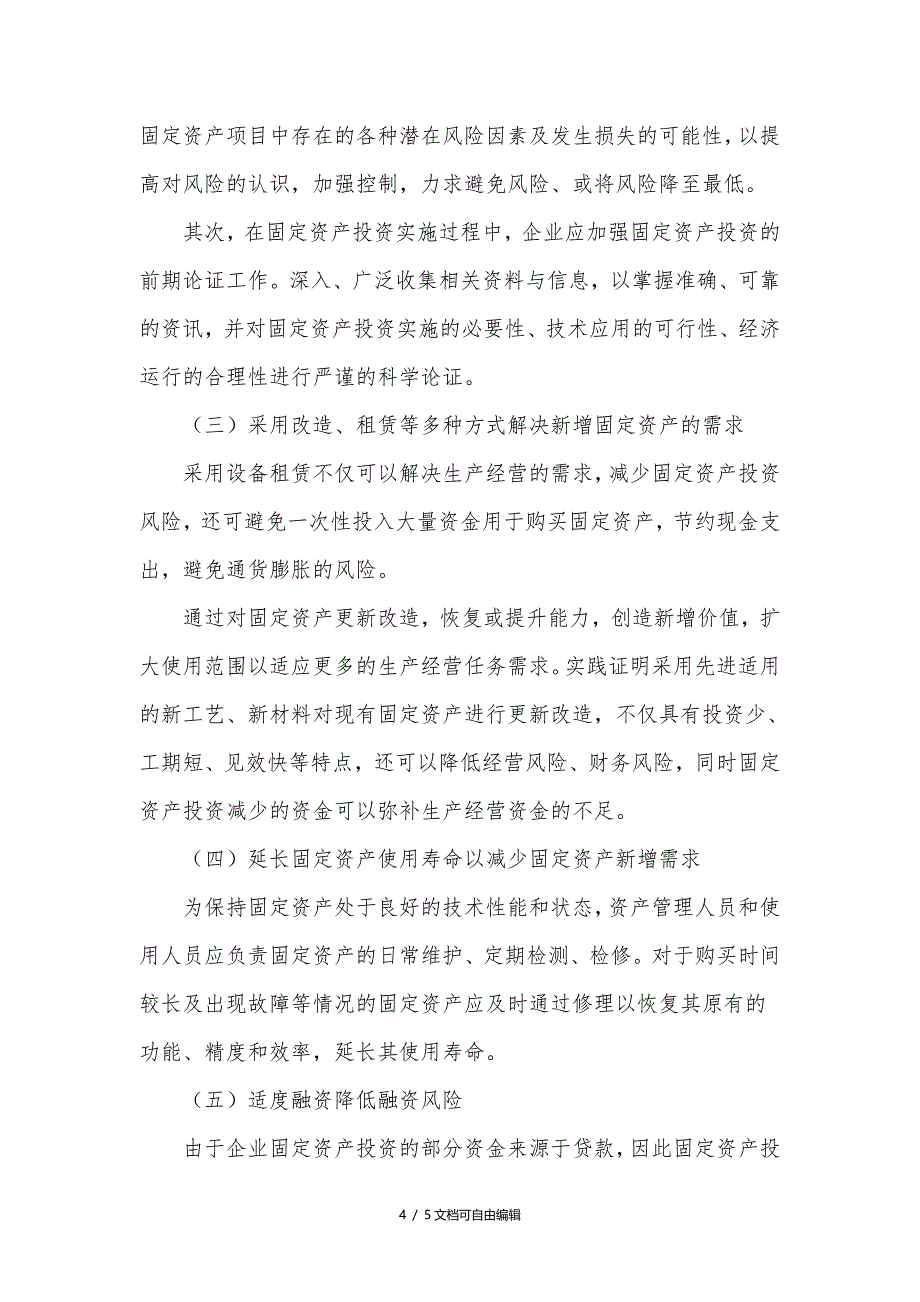 固定资产项目中存在的各种潜在风险因素及发生损失的可能性，以提高对风险的认识，加强控制，力求避免风险、或将风险降至最低。

其次，在固定资产投资实施过程中，企业应加强固定资产投资的前期论证工作。深入、广泛收集相关资料与信息，以掌握准确、可靠的资讯，并对固定资产投资实施的必要性、技术应用的可行性、经济运行的合理性进行严谨的科学论证。

（三）采用改造、租赁等多种方式解决新增固定资产的需求

采用设备租赁不仅可以解决生产经营的需求，减少固定资产投资风险，还可避免一次性投入大量资金用于购买固定资产，节约现金支出，避免通货膨胀的风险。

通过对固定资产更新改造，恢复或提升能力，创造新增价值，扩大使用范围以适应更多的生产经营任务需求。实践证明采用先进适用的新工艺、新材料对现有固定资产进行更新改造，不仅具有投资少、工期短、见效快等特点，还可以降低经营风险、财务风险，同时固定资产投资减少的资金可以弥补生产经营资金的不足。

（四）延长固定资产使用寿命以减少固定资产新增需求

为保持固定资产处于良好的技术性能和状态，资产管理人员和使用人员应负责固定资产的日常维护、定期检测、检修。对于购买时间较长及出现故障等情况的固定资产应及时通过修理以恢复其原有的功能、精度和效率，延长其使用寿命。

（五）适度融资降低融资风险

由于企业固定资产投资的部分资金来源于贷款，因此固定资产投

4 / 5文档可自由编辑